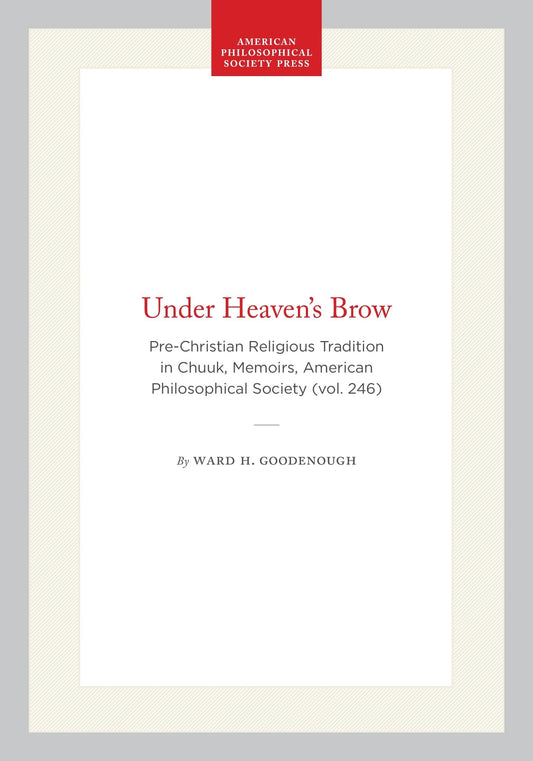 AMERICAN PHILOSOPHICAL SOCIETY PRESS

Under Heaven's Brow

Pre-Christian Religious Tradition in Chuuk, Memoirs, American Philosophical Society (vol. 246)

By WARD H. GOODENOUGH